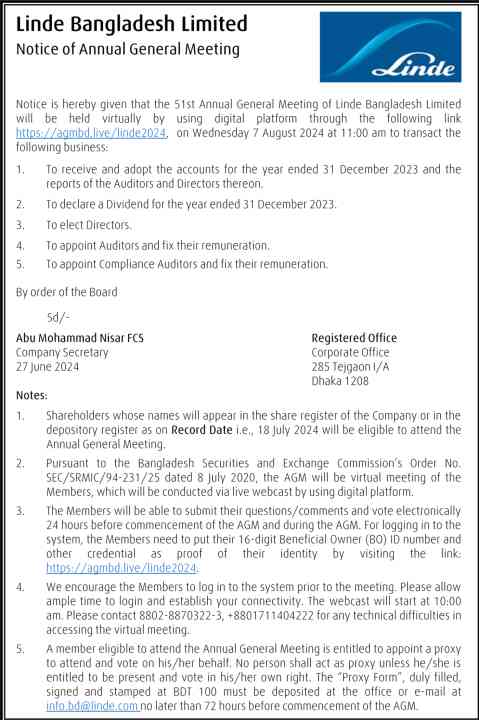 Linde Bangladesh Limited
Notice of Annual General Meeting

Linde

Notice is hereby given that the 51st Annual General Meeting of Linde Bangladesh Limited will be held virtually by using digital platform through the following link https://agmbd.live/linde2024, on Wednesday 7 August 2024 at 11:00 am to transact the following business:

1. To receive and adopt the accounts for the year ended 31 December 2023 and the reports of the Auditors and Directors thereon.

2. To declare a Dividend for the year ended 31 December 2023.

3. To elect Directors.

4. To appoint Auditors and fix their remuneration.

5. To appoint Compliance Auditors and fix their remuneration.

By order of the Board

Sd/-

Abu Mohammad Nisar FCS
Company Secretary
27 June 2024

Registered Office
Corporate Office
285 Tejgaon I/A
Dhaka 1208

Notes:

1. Shareholders whose names will appear in the share register of the Company or in the depository register as on Record Date i.e., 18 July 2024 will be eligible to attend the Annual General Meeting.

2. Pursuant to the Bangladesh Securities and Exchange Commission's Order No. SEC/SRMIC/94-231/25 dated 8 July 2020, the AGM will be virtual meeting of the Members, which will be conducted via live webcast by using digital platform.

3. The Members will be able to submit their questions/comments and vote electronically 24 hours before commencement of the AGM and during the AGM. For logging in to the system, the Members need to put their 16-digit Beneficial Owner (BO) ID number and other credential as proof of their identity by visiting the link: https://agmbd.live/linde2024.

4. We encourage the Members to log in to the system prior to the meeting. Please allow ample time to login and establish your connectivity. The webcast will start at 10:00 am. Please contact 8802-8870322-3, +8801711404222 for any technical difficulties in accessing the virtual meeting.

5. A member eligible to attend the Annual General Meeting is entitled to appoint a proxy to attend and vote on his/her behalf. No person shall act as proxy unless he/she is entitled to be present and vote in his/her own right. The "Proxy Form", duly filled, signed and stamped at BDT 100 must be deposited at the office or e-mail at info.bd@linde.com no later than 72 hours before commencement of the AGM.